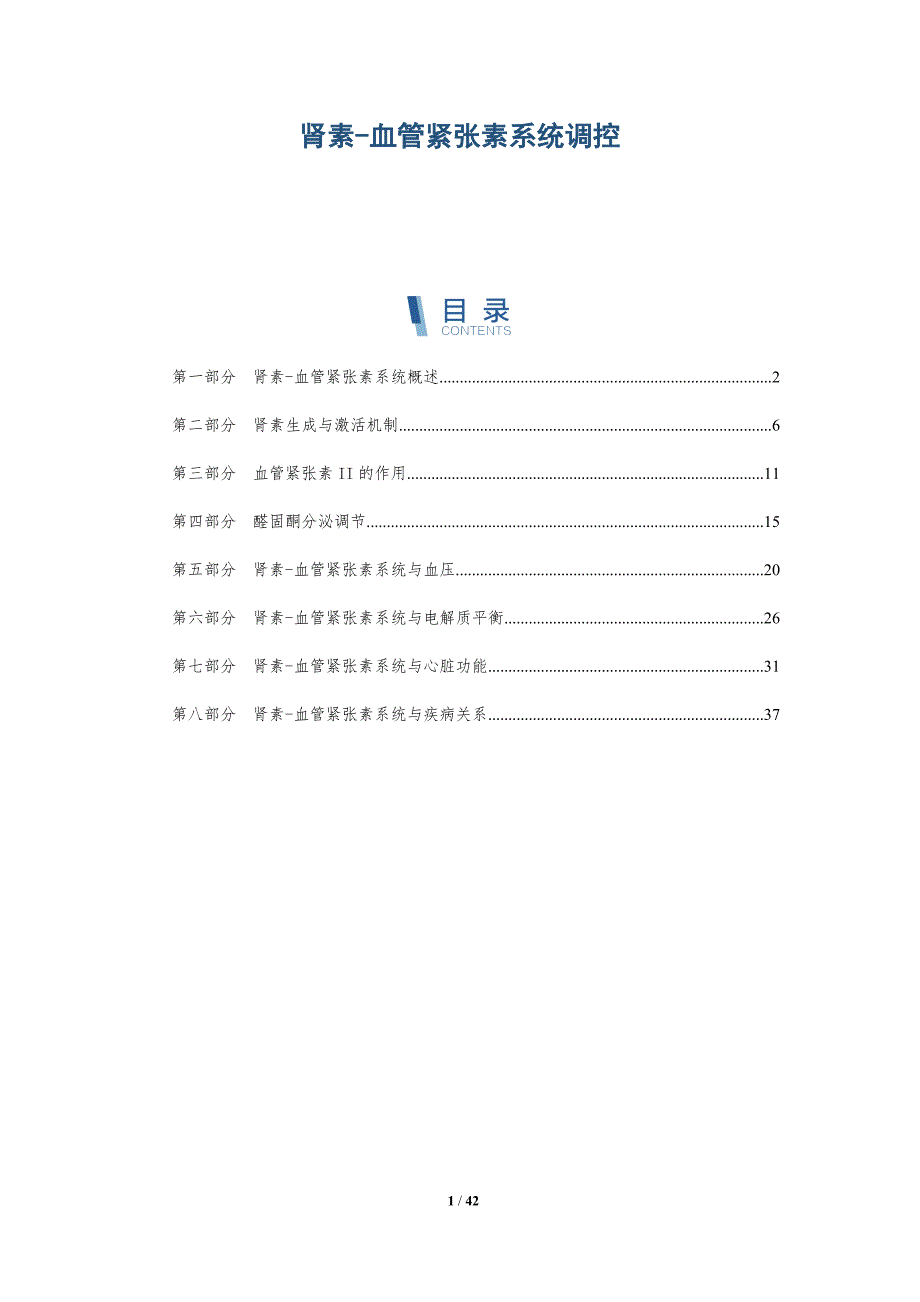 肾素-血管紧张素系统调控

目录
CONTENTS

第一部分 肾素-血管紧张素系统概述 2

第二部分 肾素生成与激活机制 6

第三部分 血管紧张素II的作用 11

第四部分 醛固酮分泌调节 15

第五部分 肾素-血管紧张素系统与血压 20

第六部分 肾素-血管紧张素系统与电解质平衡 26

第七部分 肾素-血管紧张素系统与心脏功能 31

第八部分 肾素-血管紧张素系统与疾病关系 37

1 / 42